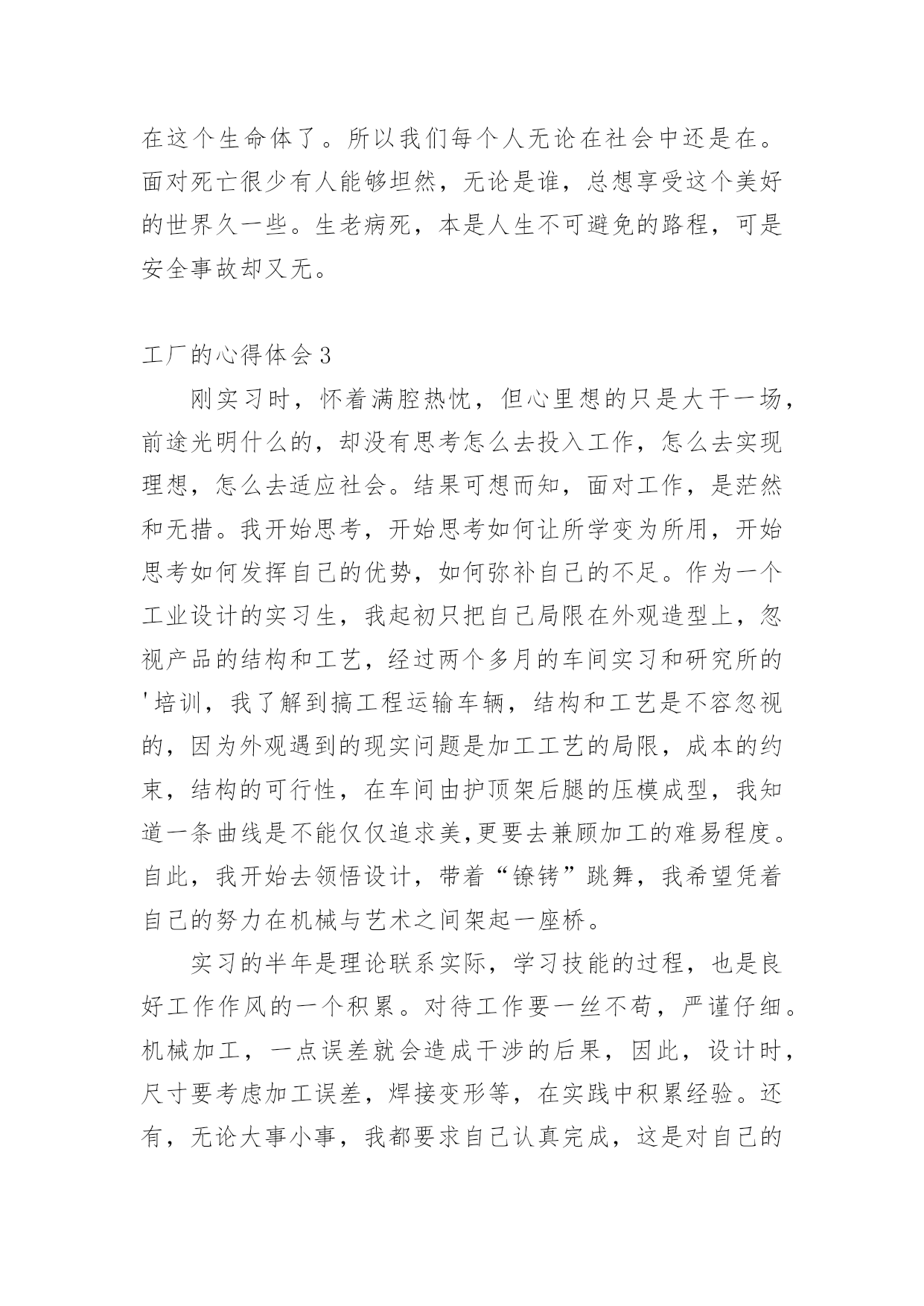 在这个生命体了。所以我们每个人无论在社会中还是在。面对死亡很少有人能够坦然，无论是谁，总想享受这个美好的世界久一些。生老病死，本是人生不可避免的路程，可是安全事故却又无。

工厂的心得体会 3

刚实习时，怀着满腔热忱，但心里想的只是大干一场，前途光明什么的，却没有思考怎么去投入工作，怎么去实现理想，怎么去适应社会。结果可想而知，面对工作，是茫然和无措。我开始思考，开始思考如何让所学变为所用，开始思考如何发挥自己的优势，如何弥补自己的不足。作为一个工业设计的实习生，我起初只把自己局限在外观造型上，忽视产品的结构和工艺，经过两个多月的车间实习和研究所的'培训，我了解到搞工程运输车辆，结构和工艺是不容忽视的，因为外观遇到的现实问题是加工工艺的局限，成本的约束，结构的可行性，在车间由护顶架后腿的压模成型，我知道一条曲线是不能仅仅追求美,更要去兼顾加工的难易程度。自此，我开始去领悟设计，带着“镣铐”跳舞，我希望凭着自己的努力在机械与艺术之间架起一座桥。

实习的半年是理论联系实际，学习技能的过程，也是良好工作作风的一个积累。对待工作要一丝不苟，严谨仔细。机械加工，一点误差就会造成干涉的后果，因此，设计时，尺寸要考虑加工误差，焊接变形等，在实践中积累经验。还有，无论大事小事，我都要求自己认真完成，这是对自己的